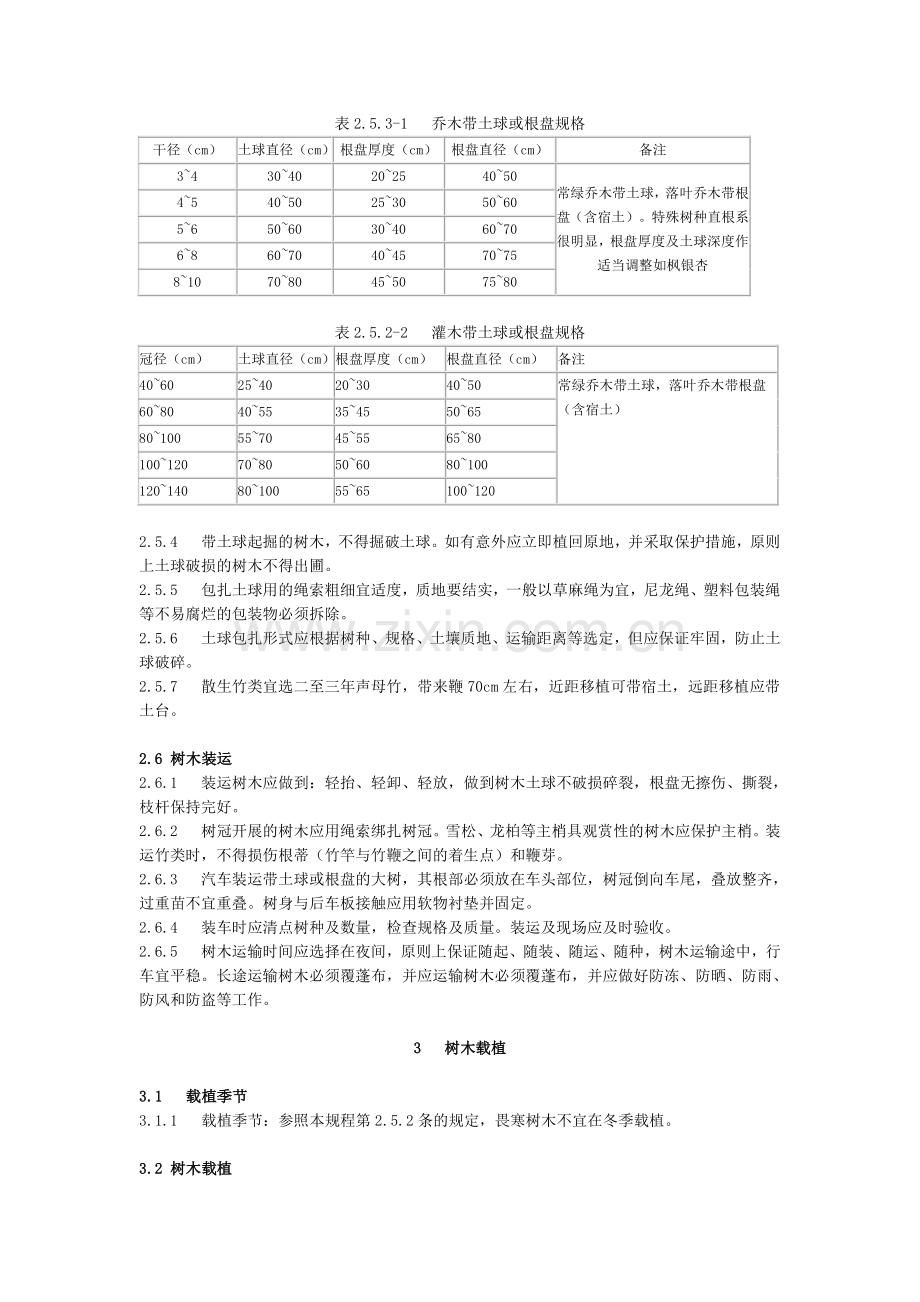 表2.5.3-1 乔木带土球或根盘规格

| 干径（cm） | 土球直径（cm） | 根盘厚度（cm） | 根盘直径（cm） | 备注 |
|---|---|---|---|---|
| 3~4 | 30~40 | 20~25 | 40~50 | 常绿乔木带土球，落叶乔木带根盘（含宿土）。特殊树种直根系很明显，根盘厚度及土球深度作适当调整如枫银杏 |
| 4~5 | 40~50 | 25~30 | 50~60 | |
| 5~6 | 50~60 | 30~40 | 60~70 | |
| 6~8 | 60~70 | 40~45 | 70~75 | |
| 8~10 | 70~80 | 45~50 | 75~80 | |

表2.5.2-2 灌木带土球或根盘规格

| 冠径（cm） | 土球直径（cm） | 根盘厚度（cm） | 根盘直径（cm） | 备注 |
|---|---|---|---|---|
| 40~60 | 25~40 | 20~30 | 40~50 | 常绿乔木带土球，落叶乔木带根盘（含宿土） |
| 60~80 | 40~55 | 35~45 | 50~65 | |
| 80~100 | 55~70 | 45~55 | 65~80 | |
| 100~120 | 70~80 | 50~60 | 80~100 | |
| 120~140 | 80~100 | 55~65 | 100~120 | |

2.5.4 带土球起掘的树木，不得掘破土球。如有意外应立即植回原地，并采取保护措施，原则上土球破损的树木不得出圃。

2.5.5 包扎土球用的绳索粗细宜适度，质地要结实，一般以草麻绳为宜，尼龙绳、塑料包装绳等不易腐烂的包装物必须拆除。

2.5.6 土球包扎形式应根据树种、规格、土壤质地、运输距离等选定，但应保证牢固，防止土球破碎。

2.5.7 散生竹类宜选二至三年声母竹，带来鞭70cm左右，近距移植可带宿土，远距移植应带土台。

2.6 树木装运

2.6.1 装运树木应做到：轻抬、轻卸、轻放，做到树木土球不破损碎裂，根盘无擦伤、撕裂，枝杆保持完好。

2.6.2 树冠开展的树木应用绳索绑扎树冠。雪松、龙柏等主梢具观赏性的树木应保护主梢。装运竹类时，不得损伤根蒂（竹竿与竹鞭之间的着生点）和鞭芽。

2.6.3 汽车装运带土球或根盘的大树，其根部必须放在车头部位，树冠倒向车尾，叠放整齐，过重苗不宜重叠。树身与后车板接触应用软物衬垫并固定。

2.6.4 装车时应清点树种及数量，检查规格及质量。装运及现场应及时验收。

2.6.5 树木运输时间应选择在夜间，原则上保证随起、随装、随运、随种，树木运输途中，行车宜平稳。长途运输树木必须覆蓬布，并应运输树木必须覆蓬布，并应做好防冻、防晒、防雨、防风和防盗等工作。

3 树木载植

3.1 载植季节

3.1.1 载植季节：参照本规程第2.5.2条的规定，畏寒树木不宜在冬季载植。

3.2 树木载植

www.zixin.com.cn